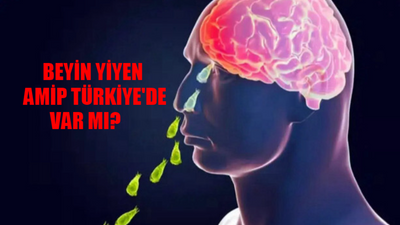 BEYİN YİYEN AMİP TÜRKİYE'DE VAR MI?